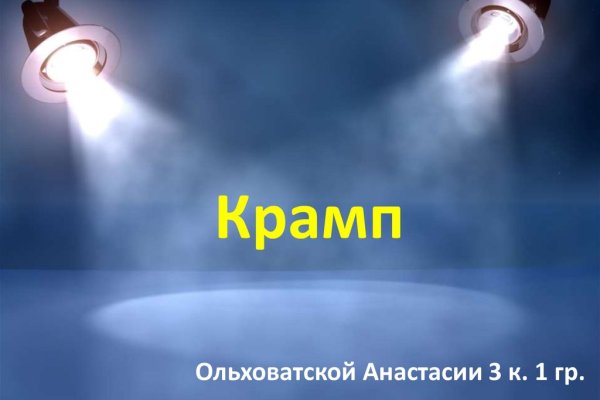 Крамп

Ольховатской Анастасии 3 к. 1 гр.